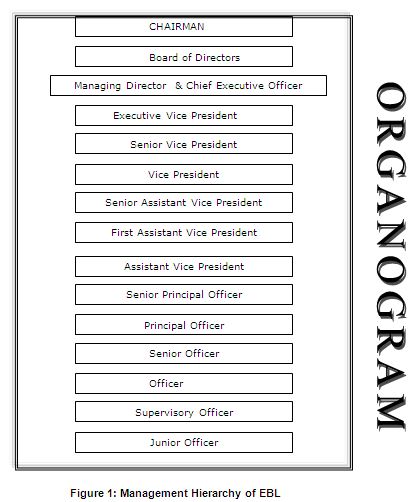 CHAIRMAN

Board of Directors

Managing Director & Chief Executive Officer

Executive Vice President

Senior Vice President

Vice President

Senior Assistant Vice President

First Assistant Vice President

Assistant Vice President

Senior Principal Officer

Principal Officer

Senior Officer

Officer

Supervisory Officer

Junior Officer

ORGANOGRAM

Figure 1: Management Hierarchy of EBL